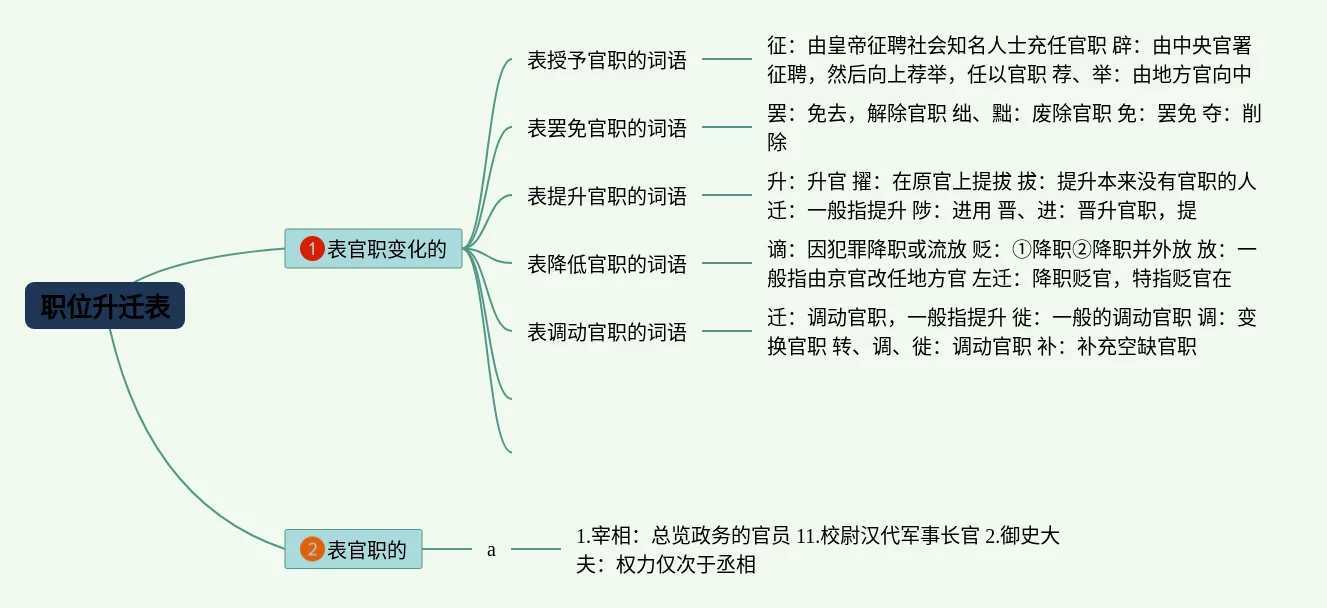 职位升迁表

1 表官职变化的

表授予官职的词语

征：由皇帝征聘社会知名人士充任官职 辟：由中央官署征聘，然后向上荐举，任以官职 荐、举：由地方官向中

表罢免官职的词语

罢：免去，解除官职 绌、黜：废除官职 免：罢免 夺：削除

表提升官职的词语

升：升官 擢：在原官上提拔 拔：提升本来没有官职的人 迁：一般指提升 陟：进用 晋、进：晋升官职，提

表降低官职的词语

谪：因犯罪降职或流放 贬：①降职②降职并外放 放：一般指由京官改任地方官 左迁：降职贬官，特指贬官在

表调动官职的词语

迁：调动官职，一般指提升 徙：一般的调动官职 调：变换官职 转、调、徙：调动官职 补：补充空缺官职

2 表官职的

a

1.宰相：总览政务的官员 11.校尉汉代军事长官 2.御史大夫：权力仅次于丞相